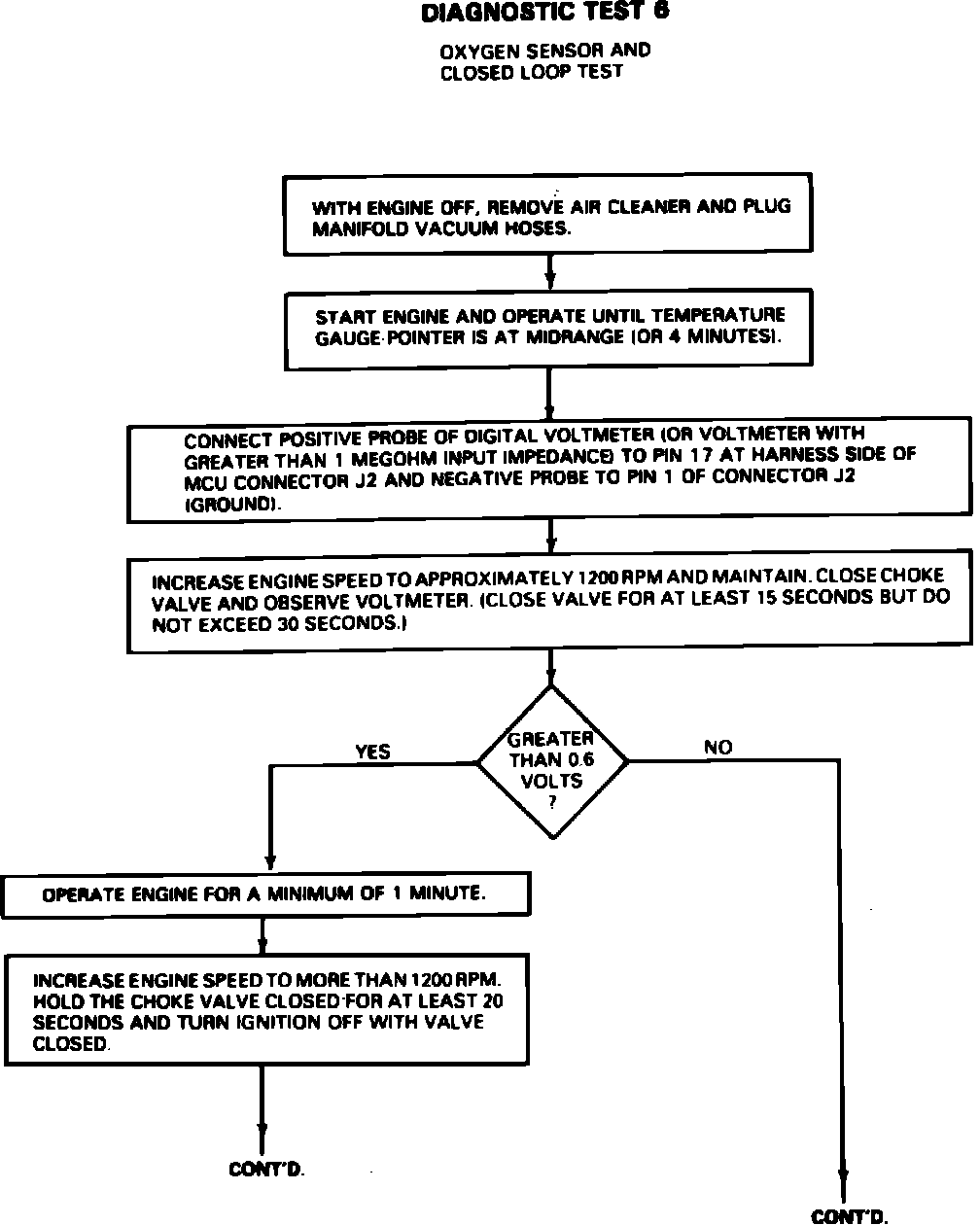 DIAGNOSTIC TEST 6

OXYGEN SENSOR AND CLOSED LOOP TEST

WITH ENGINE OFF, REMOVE AIR CLEANER AND PLUG MANIFOLD VACUUM HOSES.

START ENGINE AND OPERATE UNTIL TEMPERATURE GAUGE POINTER IS AT MIDRANGE (OR 4 MINUTES).

CONNECT POSITIVE PROBE OF DIGITAL VOLTMETER (OR VOLTMETER WITH GREATER THAN 1 MEGOHM INPUT IMPEDANCE) TO PIN 17 AT HARNESS SIDE OF MCU CONNECTOR J2 AND NEGATIVE PROBE TO PIN 1 OF CONNECTOR J2 (GROUND).

INCREASE ENGINE SPEED TO APPROXIMATELY 1200 RPM AND MAINTAIN. CLOSE CHOKE VALVE AND OBSERVE VOLTMETER. (CLOSE VALVE FOR AT LEAST 15 SECONDS BUT DO NOT EXCEED 30 SECONDS.)

GREATER THAN 0.6 VOLTS ?

YES

NO

OPERATE ENGINE FOR A MINIMUM OF 1 MINUTE.

INCREASE ENGINE SPEED TO MORE THAN 1200 RPM. HOLD THE CHOKE VALVE CLOSED FOR AT LEAST 20 SECONDS AND TURN IGNITION OFF WITH VALVE CLOSED.

CONT'D.

CONT'D.